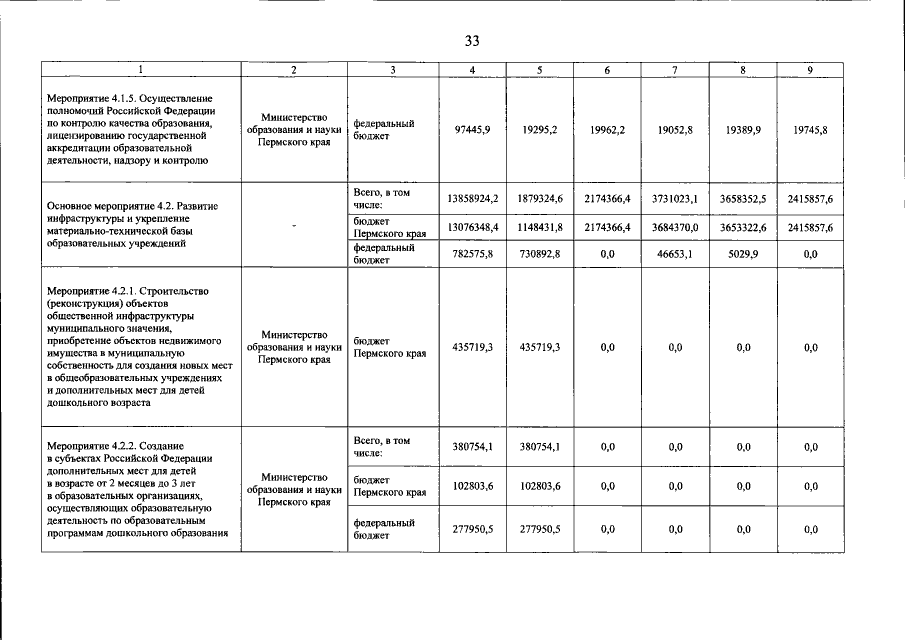 33

| 1 | 2 | 3 | 4 | 5 | 6 | 7 | 8 | 9 |
|---|---|---|---|---|---|---|---|---|
| Мероприятие 4.1.5. Осуществление полномочий Российской Федерации по контролю качества образования, лицензированию государственной аккредитации образовательной деятельности, надзору и контролю | Министерство образования и науки Пермского края | федеральный бюджет | 97445,9 | 19295,2 | 19962,2 | 19052,8 | 19389,9 | 19745,8 |
| Основное мероприятие 4.2. Развитие инфраструктуры и укрепление материально-технической базы образовательных учреждений | - | Всего, в том числе: | 13858924,2 | 1879324,6 | 2174366,4 | 3731023,1 | 3658352,5 | 2415857,6 |
| | | бюджет Пермского края | 13076348,4 | 1148431,8 | 2174366,4 | 3684370,0 | 3653322,6 | 2415857,6 |
| | | федеральный бюджет | 782575,8 | 730892,8 | 0,0 | 46653,1 | 5029,9 | 0,0 |
| Мероприятие 4.2.1. Строительство (реконструкция) объектов общественной инфраструктуры муниципального значения, приобретение объектов недвижимого имущества в муниципальную собственность для создания новых мест в общеобразовательных учреждениях и дополнительных мест для детей дошкольного возраста | Министерство образования и науки Пермского края | бюджет Пермского края | 435719,3 | 435719,3 | 0,0 | 0,0 | 0,0 | 0,0 |
| Мероприятие 4.2.2. Создание в субъектах Российской Федерации дополнительных мест для детей в возрасте от 2 месяцев до 3 лет в образовательных организациях, осуществляющих образовательную деятельность по образовательным программам дошкольного образования | Министерство образования и науки Пермского края | Всего, в том числе: | 380754,1 | 380754,1 | 0,0 | 0,0 | 0,0 | 0,0 |
| | | бюджет Пермского края | 102803,6 | 102803,6 | 0,0 | 0,0 | 0,0 | 0,0 |
| | | федеральный бюджет | 277950,5 | 277950,5 | 0,0 | 0,0 | 0,0 | 0,0 |